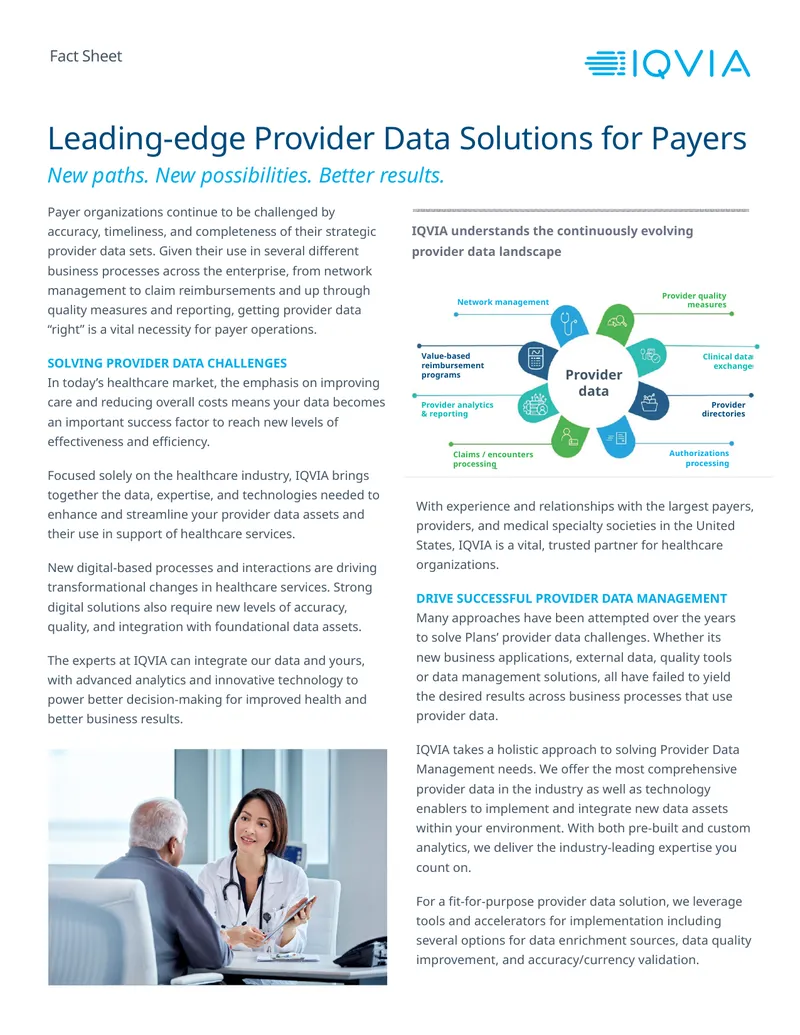 Fact Sheet

IQVIA

Leading-edge Provider Data Solutions for Payers

New paths. New possibilities. Better results.

Payer organizations continue to be challenged by accuracy, timeliness, and completeness of their strategic provider data sets. Given their use in several different business processes across the enterprise, from network management to claim reimbursements and up through quality measures and reporting, getting provider data "right" is a vital necessity for payer operations.

SOLVING PROVIDER DATA CHALLENGES

In today's healthcare market, the emphasis on improving care and reducing overall costs means your data becomes an important success factor to reach new levels of effectiveness and efficiency.

Focused solely on the healthcare industry, IQVIA brings together the data, expertise, and technologies needed to enhance and streamline your provider data assets and their use in support of healthcare services.

New digital-based processes and interactions are driving transformational changes in healthcare services. Strong digital solutions also require new levels of accuracy, quality, and integration with foundational data assets.

The experts at IQVIA can integrate our data and yours, with advanced analytics and innovative technology to power better decision-making for improved health and better business results.

IQVIA understands the continuously evolving provider data landscape

Network management

Provider quality measures

Value-based reimbursement programs

Clinical data exchange

Provider data

Provider analytics & reporting

Provider directories

Claims / encounters processing

Authorizations processing

With experience and relationships with the largest payers, providers, and medical specialty societies in the United States, IQVIA is a vital, trusted partner for healthcare organizations.

DRIVE SUCCESSFUL PROVIDER DATA MANAGEMENT

Many approaches have been attempted over the years to solve Plans' provider data challenges. Whether its new business applications, external data, quality tools or data management solutions, all have failed to yield the desired results across business processes that use provider data.

IQVIA takes a holistic approach to solving Provider Data Management needs. We offer the most comprehensive provider data in the industry as well as technology enablers to implement and integrate new data assets within your environment. With both pre-built and custom analytics, we deliver the industry-leading expertise you count on.

For a fit-for-purpose provider data solution, we leverage tools and accelerators for implementation including several options for data enrichment sources, data quality improvement, and accuracy/currency validation.